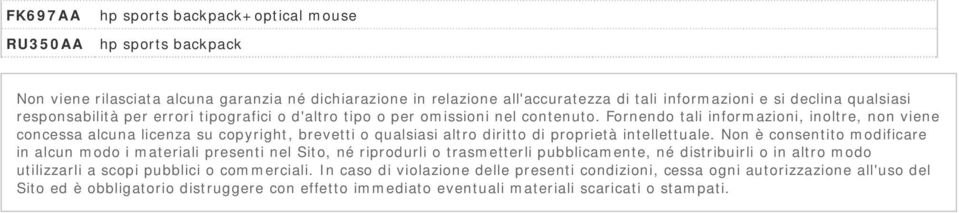 | FK697AA | hp sports backpack+optical mouse |
|---|---|
| RU350AA | hp sports backpack |

Non viene rilasciata alcuna garanzia né dichiarazione in relazione all'accuratezza di tali informazioni e si declina qualsiasi responsabilità per errori tipografici o d'altro tipo o per omissioni nel contenuto. Fornendo tali informazioni, inoltre, non viene concessa alcuna licenza su copyright, brevetti o qualsiasi altro diritto di proprietà intellettuale. Non è consentito modificare in alcun modo i materiali presenti nel Sito, né riprodurli o trasmetterli pubblicamente, né distribuirli o in altro modo utilizzarli a scopi pubblici o commerciali. In caso di violazione delle presenti condizioni, cessa ogni autorizzazione all'uso del Sito ed è obbligatorio distruggere con effetto immediato eventuali materiali scaricati o stampati.